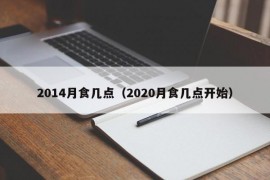 2014月食几点（2020月食几点开始）